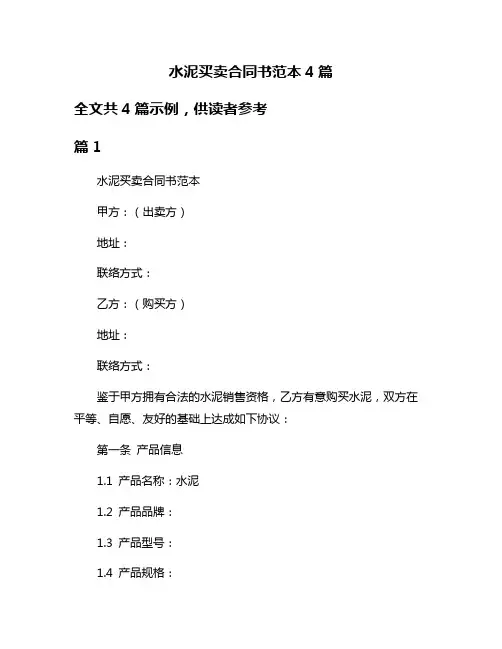 水泥买卖合同书范本 4 篇

全文共 4 篇示例，供读者参考

篇 1

水泥买卖合同书范本

甲方：（出卖方）

地址：

联络方式：

乙方：（购买方）

地址：

联络方式：

鉴于甲方拥有合法的水泥销售资格，乙方有意购买水泥，双方在平等、自愿、友好的基础上达成如下协议：

第一条 产品信息

1.1 产品名称：水泥

1.2 产品品牌：

1.3 产品型号：

1.4 产品规格：